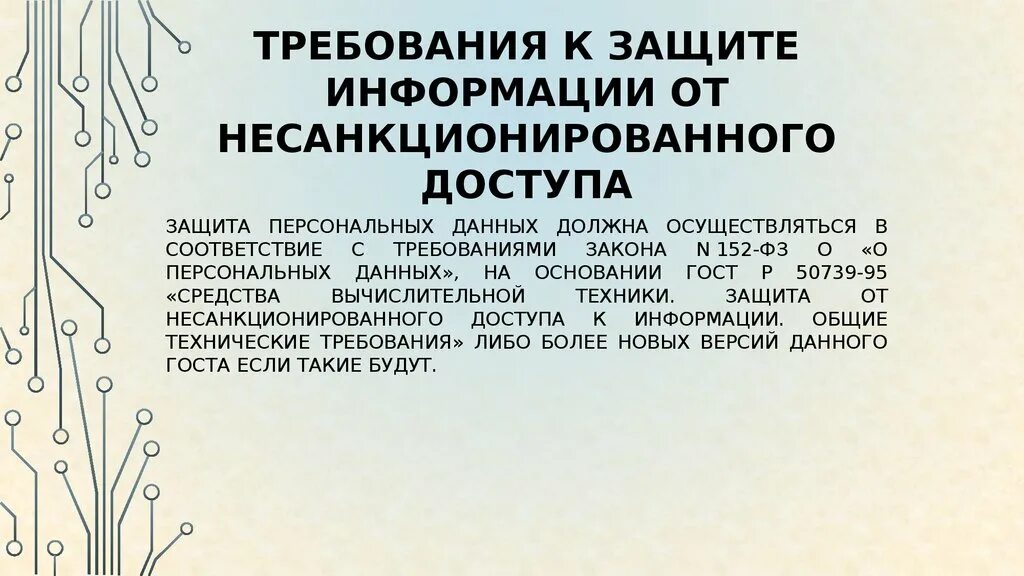 ТРЕБОВАНИЯ К ЗАЩИТЕ ИНФОРМАЦИИ ОТ НЕСАНКЦИОНИРОВАННОГО ДОСТУПА

ЗАЩИТА ПЕРСОНАЛЬНЫХ ДАННЫХ ДОЛЖНА ОСУЩЕСТВЛЯТЬСЯ В СООТВЕТСТВИЕ С ТРЕБОВАНИЯМИ ЗАКОНА N 152-ФЗ О «О ПЕРСОНАЛЬНЫХ ДАННЫХ», НА ОСНОВАНИИ ГОСТ Р 50739-95 «СРЕДСТВА ВЫЧИСЛИТЕЛЬНОЙ ТЕХНИКИ. ЗАЩИТА ОТ НЕСАНКЦИОНИРОВАННОГО ДОСТУПА К ИНФОРМАЦИИ. ОБЩИЕ ТЕХНИЧЕСКИЕ ТРЕБОВАНИЯ» ЛИБО БОЛЕЕ НОВЫХ ВЕРСИЙ ДАННОГО ГОСТА ЕСЛИ ТАКИЕ БУДУТ.